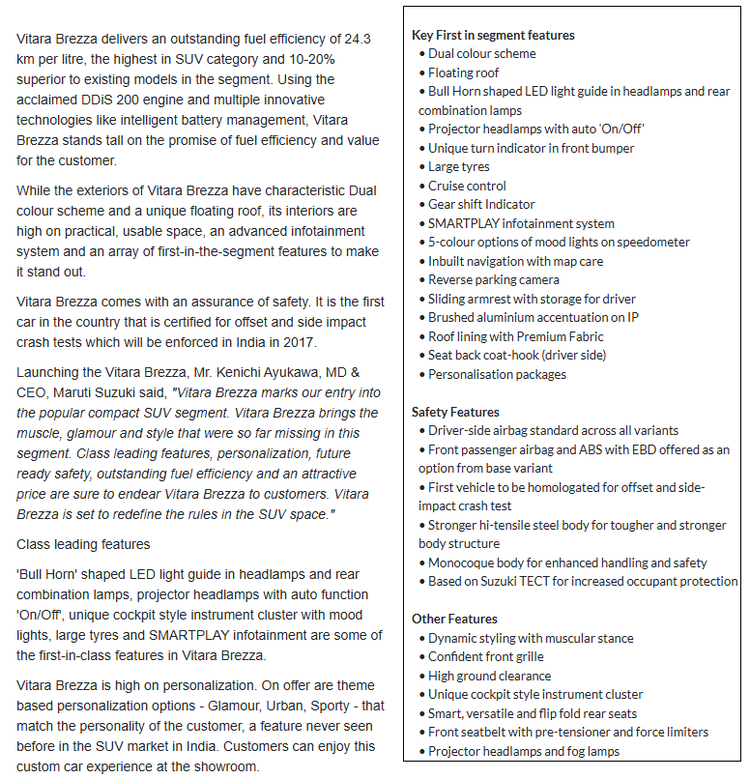 Vitara Brezza delivers an outstanding fuel efficiency of 24.3 km per litre, the highest in SUV category and 10-20% superior to existing models in the segment. Using the acclaimed DDiS 200 engine and multiple innovative technologies like intelligent battery management, Vitara Brezza stands tall on the promise of fuel efficiency and value for the customer.

While the exteriors of Vitara Brezza have characteristic Dual colour scheme and a unique floating roof, its interiors are high on practical, usable space, an advanced infotainment system and an array of first-in-the-segment features to make it stand out.

Vitara Brezza comes with an assurance of safety. It is the first car in the country that is certified for offset and side impact crash tests which will be enforced in India in 2017.

Launching the Vitara Brezza, Mr. Kenichi Ayukawa, MD & CEO, Maruti Suzuki said, "Vitara Brezza marks our entry into the popular compact SUV segment. Vitara Brezza brings the muscle, glamour and style that were so far missing in this segment. Class leading features, personalization, future ready safety, outstanding fuel efficiency and an attractive price are sure to endear Vitara Brezza to customers. Vitara Brezza is set to redefine the rules in the SUV space."

Class leading features

'Bull Horn' shaped LED light guide in headlamps and rear combination lamps, projector headlamps with auto function 'On/Off', unique cockpit style instrument cluster with mood lights, large tyres and SMARTPLAY infotainment are some of the first-in-class features in Vitara Brezza.

Vitara Brezza is high on personalization. On offer are theme based personalization options - Glamour, Urban, Sporty - that match the personality of the customer, a feature never seen before in the SUV market in India. Customers can enjoy this custom car experience at the showroom.

Key First in segment features
• Dual colour scheme
• Floating roof
• Bull Horn shaped LED light guide in headlamps and rear combination lamps
• Projector headlamps with auto 'On/Off'
• Unique turn indicator in front bumper
• Large tyres
• Cruise control
• Gear shift Indicator
• SMARTPLAY infotainment system
• 5-colour options of mood lights on speedometer
• Inbuilt navigation with map care
• Reverse parking camera
• Sliding armrest with storage for driver
• Brushed aluminium accentuation on IP
• Roof lining with Premium Fabric
• Seat back coat-hook (driver side)
• Personalisation packages

Safety Features
• Driver-side airbag standard across all variants
• Front passenger airbag and ABS with EBD offered as an option from base variant
• First vehicle to be homologated for offset and side-impact crash test
• Stronger hi-tensile steel body for tougher and stronger body structure
• Monocoque body for enhanced handling and safety
• Based on Suzuki TECT for increased occupant protection

Other Features
• Dynamic styling with muscular stance
• Confident front grille
• High ground clearance
• Unique cockpit style instrument cluster
• Smart, versatile and flip fold rear seats
• Front seatbelt with pre-tensioner and force limiters
• Projector headlamps and fog lamps